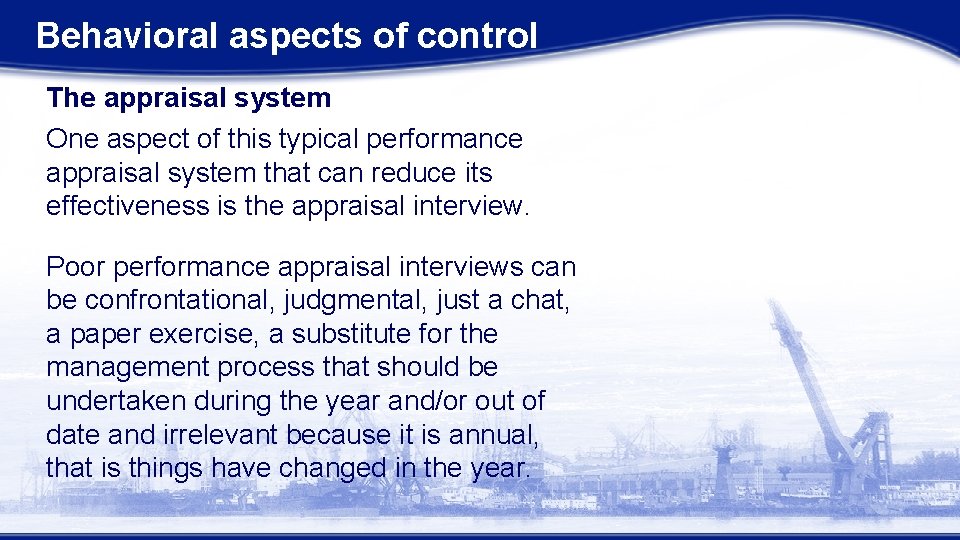 Behavioral aspects of control

The appraisal system

One aspect of this typical performance appraisal system that can reduce its effectiveness is the appraisal interview.

Poor performance appraisal interviews can be confrontational, judgmental, just a chat, a paper exercise, a substitute for the management process that should be undertaken during the year and/or out of date and irrelevant because it is annual, that is things have changed in the year.